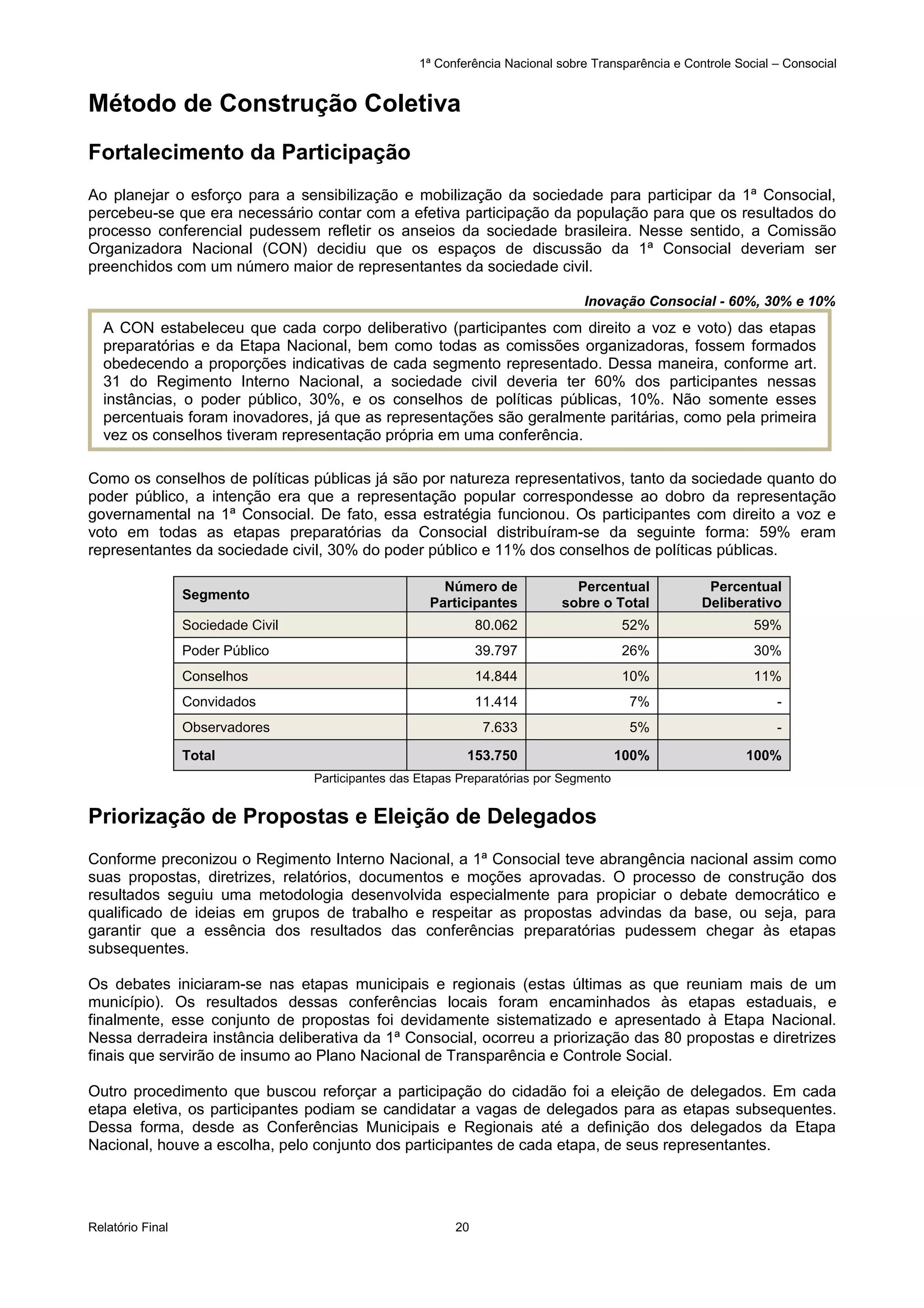 1ª Conferência Nacional sobre Transparência e Controle Social – Consocial

Método de Construção Coletiva

Fortalecimento da Participação

Ao planejar o esforço para a sensibilização e mobilização da sociedade para participar da 1ª Consocial, percebeu-se que era necessário contar com a efetiva participação da população para que os resultados do processo conferencial pudessem refletir os anseios da sociedade brasileira. Nesse sentido, a Comissão Organizadora Nacional (CON) decidiu que os espaços de discussão da 1ª Consocial deveriam ser preenchidos com um número maior de representantes da sociedade civil.

Inovação Consocial - 60%, 30% e 10%

A CON estabeleceu que cada corpo deliberativo (participantes com direito a voz e voto) das etapas preparatórias e da Etapa Nacional, bem como todas as comissões organizadoras, fossem formados obedecendo a proporções indicativas de cada segmento representado. Dessa maneira, conforme art. 31 do Regimento Interno Nacional, a sociedade civil deveria ter 60% dos participantes nessas instâncias, o poder público, 30%, e os conselhos de políticas públicas, 10%. Não somente esses percentuais foram inovadores, já que as representações são geralmente paritárias, como pela primeira vez os conselhos tiveram representação própria em uma conferência.

Como os conselhos de políticas públicas já são por natureza representativos, tanto da sociedade quanto do poder público, a intenção era que a representação popular correspondesse ao dobro da representação governamental na 1ª Consocial. De fato, essa estratégia funcionou. Os participantes com direito a voz e voto em todas as etapas preparatórias da Consocial distribuíram-se da seguinte forma: 59% eram representantes da sociedade civil, 30% do poder público e 11% dos conselhos de políticas públicas.

| Segmento | Número de Participantes | Percentual sobre o Total | Percentual Deliberativo |
|---|---|---|---|
| Sociedade Civil | 80.062 | 52% | 59% |
| Poder Público | 39.797 | 26% | 30% |
| Conselhos | 14.844 | 10% | 11% |
| Convidados | 11.414 | 7% | - |
| Observadores | 7.633 | 5% | - |
| Total | 153.750 | 100% | 100% |

Participantes das Etapas Preparatórias por Segmento

Priorização de Propostas e Eleição de Delegados

Conforme preconizou o Regimento Interno Nacional, a 1ª Consocial teve abrangência nacional assim como suas propostas, diretrizes, relatórios, documentos e moções aprovadas. O processo de construção dos resultados seguiu uma metodologia desenvolvida especialmente para propiciar o debate democrático e qualificado de ideias em grupos de trabalho e respeitar as propostas advindas da base, ou seja, para garantir que a essência dos resultados das conferências preparatórias pudessem chegar às etapas subsequentes.

Os debates iniciaram-se nas etapas municipais e regionais (estas últimas as que reuniam mais de um município). Os resultados dessas conferências locais foram encaminhados às etapas estaduais, e finalmente, esse conjunto de propostas foi devidamente sistematizado e apresentado à Etapa Nacional. Nessa derradeira instância deliberativa da 1ª Consocial, ocorreu a priorização das 80 propostas e diretrizes finais que servirão de insumo ao Plano Nacional de Transparência e Controle Social.

Outro procedimento que buscou reforçar a participação do cidadão foi a eleição de delegados. Em cada etapa eletiva, os participantes podiam se candidatar a vagas de delegados para as etapas subsequentes. Dessa forma, desde as Conferências Municipais e Regionais até a definição dos delegados da Etapa Nacional, houve a escolha, pelo conjunto dos participantes de cada etapa, de seus representantes.

Relatório Final 20